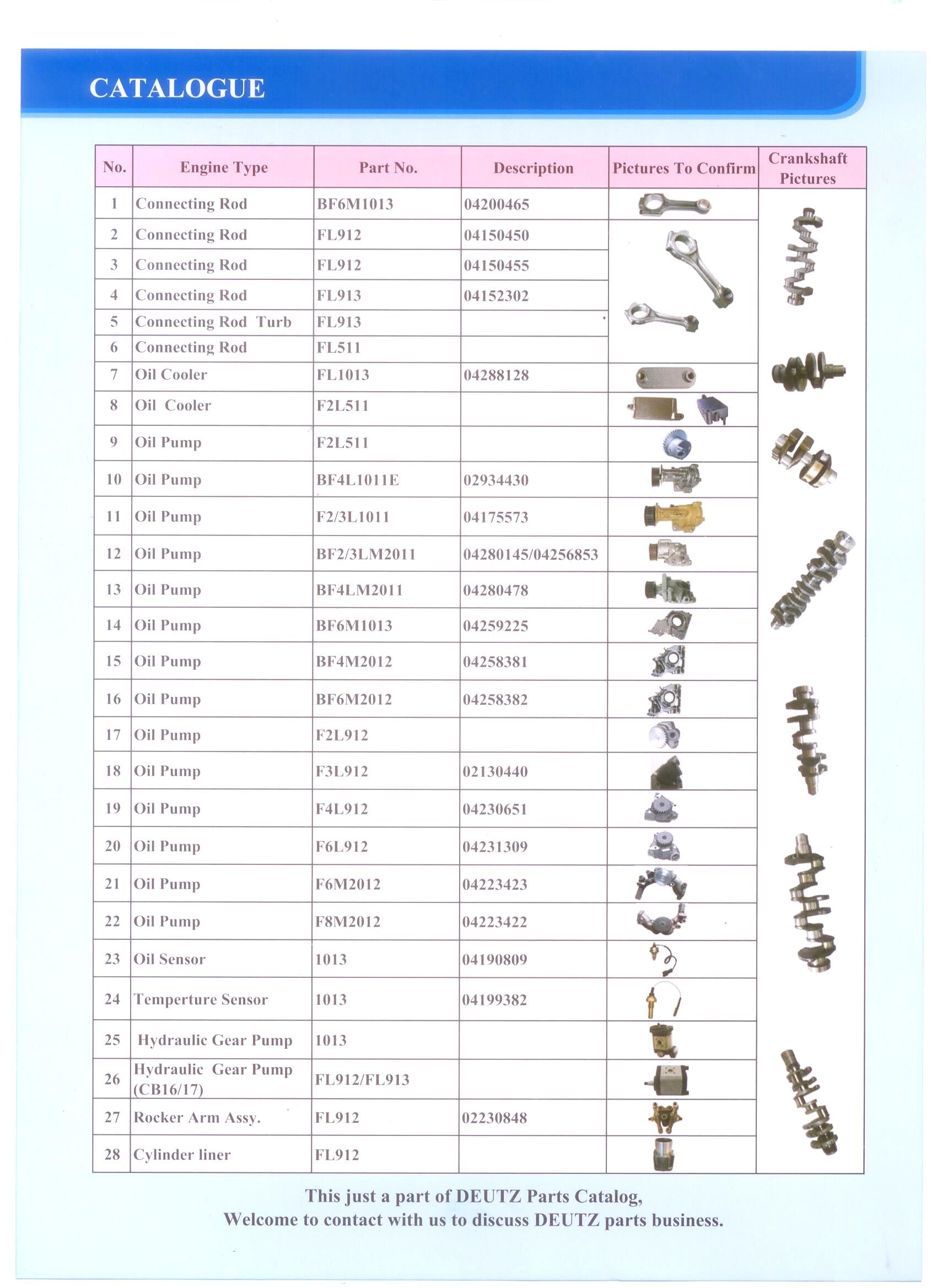 CATALOGUE

| No. | Engine Type | Part No. | Description | Pictures To Confirm | Crankshaft Pictures |
|---|---|---|---|---|---|
| 1 | Connecting Rod | BF6M1013 | 04200465 | | |
| 2 | Connecting Rod | FL912 | 04150450 | | |
| 3 | Connecting Rod | FL912 | 04150455 | | |
| 4 | Connecting Rod | FL913 | 04152302 | | |
| 5 | Connecting Rod Turb | FL913 | | | |
| 6 | Connecting Rod | FL511 | | | |
| 7 | Oil Cooler | FL1013 | 04288128 | | |
| 8 | Oil Cooler | F2L511 | | | |
| 9 | Oil Pump | F2L511 | | | |
| 10 | Oil Pump | BF4L1011E | 02934430 | | |
| 11 | Oil Pump | F2/3L1011 | 04175573 | | |
| 12 | Oil Pump | BF2/3LM2011 | 04280145/04256853 | | |
| 13 | Oil Pump | BF4LM2011 | 04280478 | | |
| 14 | Oil Pump | BF6M1013 | 04259225 | | |
| 15 | Oil Pump | BF4M2012 | 04258381 | | |
| 16 | Oil Pump | BF6M2012 | 04258382 | | |
| 17 | Oil Pump | F2L912 | | | |
| 18 | Oil Pump | F3L912 | 02130440 | | |
| 19 | Oil Pump | F4L912 | 04230651 | | |
| 20 | Oil Pump | F6L912 | 04231309 | | |
| 21 | Oil Pump | F6M2012 | 04223423 | | |
| 22 | Oil Pump | F8M2012 | 04223422 | | |
| 23 | Oil Sensor | 1013 | 04190809 | | |
| 24 | Temperture Sensor | 1013 | 04199382 | | |
| 25 | Hydraulic Gear Pump | 1013 | | | |
| 26 | Hydraulic Gear Pump (CB16/17) | FL912/FL913 | | | |
| 27 | Rocker Arm Assy. | FL912 | 02230848 | | |
| 28 | Cylinder liner | FL912 | | | |

This just a part of DEUTZ Parts Catalog,
Welcome to contact with us to discuss DEUTZ parts business.